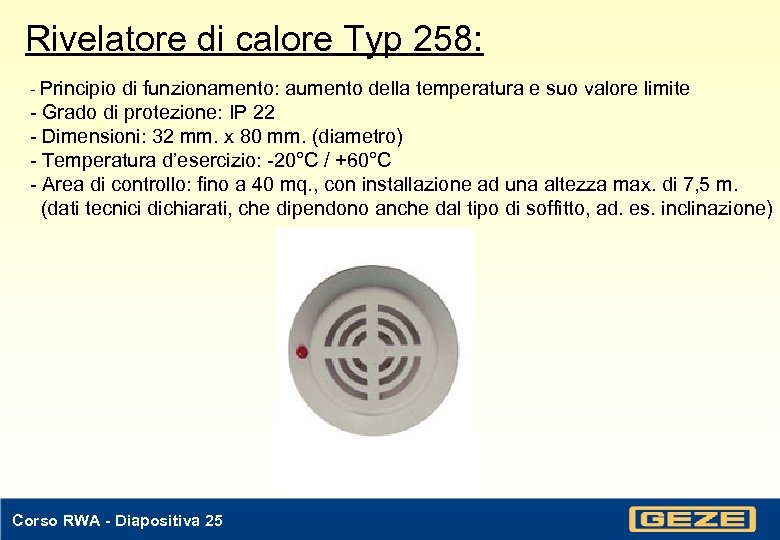 Rivelatore di calore Typ 258:

- Principio di funzionamento: aumento della temperatura e suo valore limite
- Grado di protezione: IP 22
- Dimensioni: 32 mm. x 80 mm. (diametro)
- Temperatura d'esercizio: -20°C / +60°C
- Area di controllo: fino a 40 mq., con installazione ad una altezza max. di 7,5 m. (dati tecnici dichiarati, che dipendono anche dal tipo di soffitto, ad. es. inclinazione)

Corso RWA - Diapositiva 25

GEZE